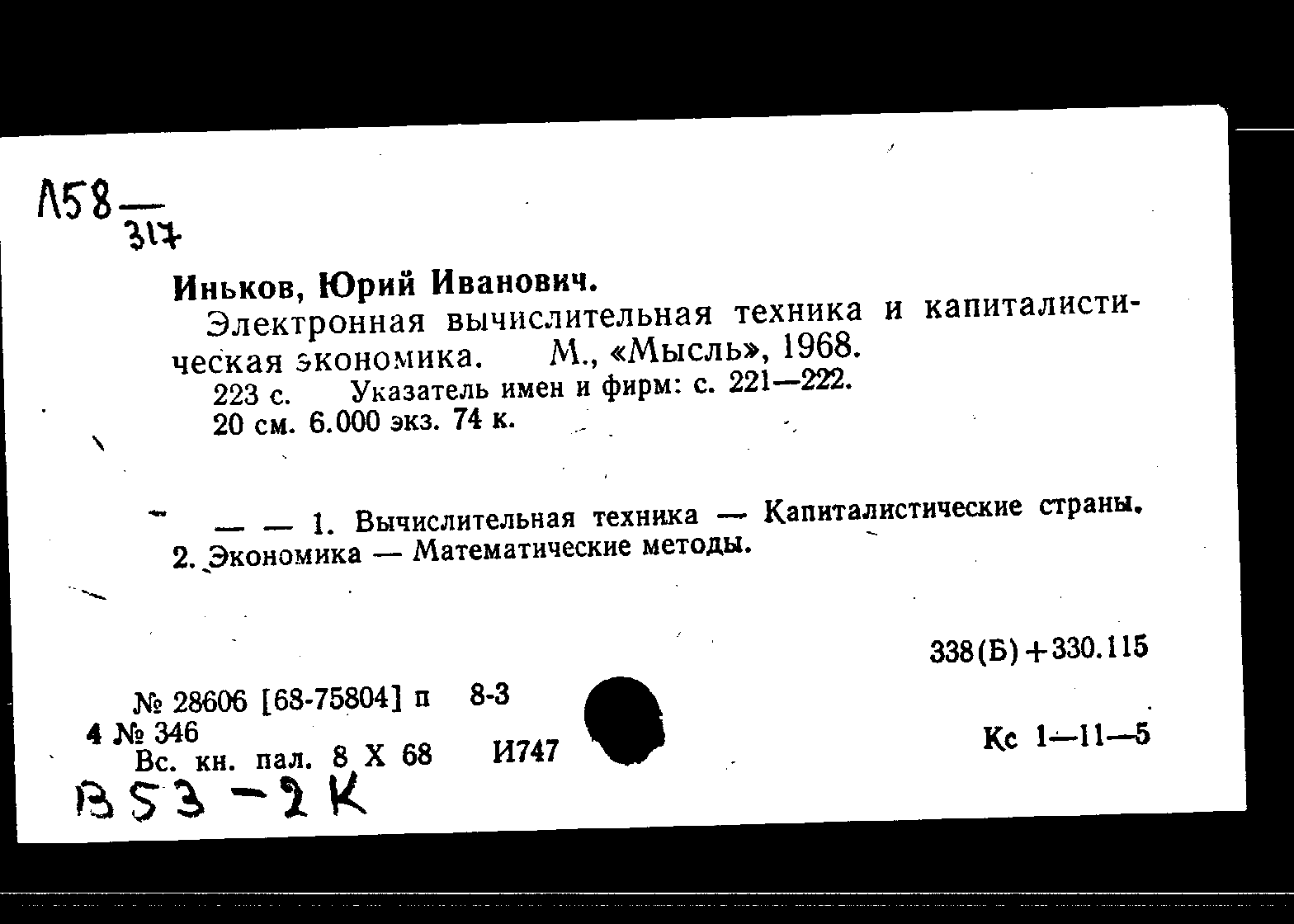 Л58 — 317

Иньков, Юрий Иванович.

Электронная вычислительная техника и капиталистическая экономика. М., «Мысль», 1968.

223 с. Указатель имен и фирм: с. 221—222.

20 см. 6.000 экз. 74 к.

— — 1. Вычислительная техника — Капиталистические страны. 2. Экономика — Математические методы.

338(Б)+330.115

№ 28606 [68-75804] п 8-3

4 № 346

Вс. кн. пал. 8 X 68 И747

Кс 1—11—5

В53-2К